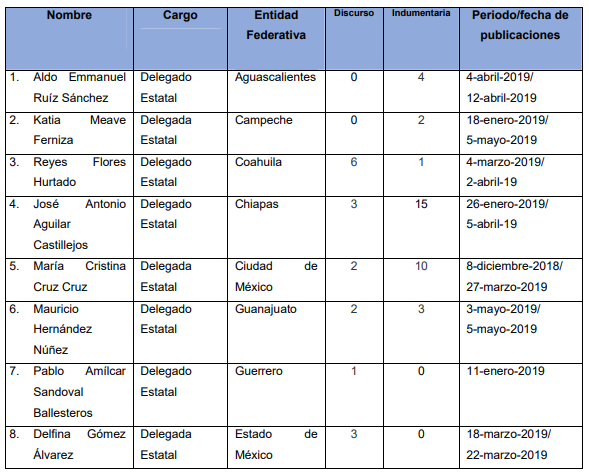 | Nombre | Cargo | Entidad Federativa | Discurso | Indumentaria | Periodo/fecha de publicaciones |
|---|---|---|---|---|---|
| 1. Aldo Emmanuel Ruíz Sánchez | Delegado Estatal | Aguascalientes | 0 | 4 | 4-abril-2019/ 12-abril-2019 |
| 2. Katia Meave Ferniza | Delegada Estatal | Campeche | 0 | 2 | 18-enero-2019/ 5-mayo-2019 |
| 3. Reyes Flores Hurtado | Delegado Estatal | Coahuila | 6 | 1 | 4-marzo-2019/ 2-abril-19 |
| 4. José Antonio Aguilar Castillejos | Delegado Estatal | Chiapas | 3 | 15 | 26-enero-2019/ 5-abril-19 |
| 5. María Cristina Cruz Cruz | Delegada Estatal | Ciudad de México | 2 | 10 | 8-diciembre-2018/ 27-marzo-2019 |
| 6. Mauricio Hernández Núñez | Delegado Estatal | Guanajuato | 2 | 3 | 3-mayo-2019/ 5-mayo-2019 |
| 7. Pablo Amílcar Sandoval Ballesteros | Delegado Estatal | Guerrero | 1 | 0 | 11-enero-2019 |
| 8. Delfina Gómez Álvarez | Delegada Estatal | Estado de México | 3 | 0 | 18-marzo-2019/ 22-marzo-2019 |